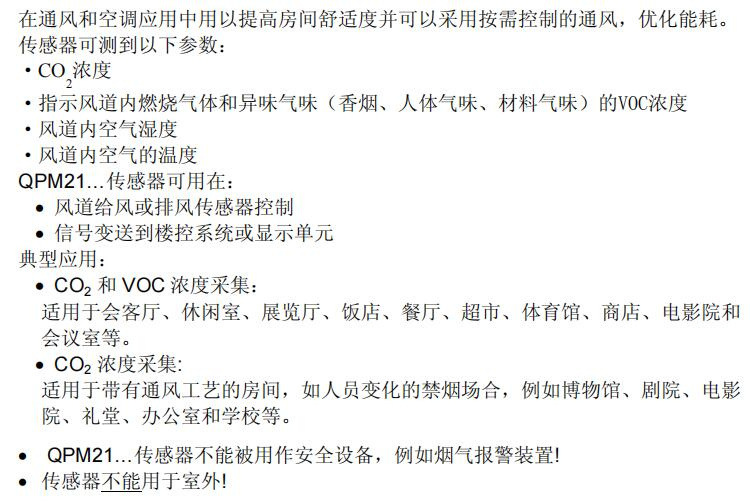 在通风和空调应用中用以提高房间舒适度并可以采用按需控制的通风，优化能耗。传感器可测到以下参数：

• $CO_2$浓度
• 指示风道内燃烧气体和异味气味（香烟、人体气味、材料气味）的VOC浓度
• 风道内空气湿度
• 风道内空气的温度

QPM21…传感器可用在：

• 风道给风或排风传感器控制
• 信号变送到楼控系统或显示单元

典型应用：

• $CO_2$和VOC浓度采集：
适用于会客厅、休闲室、展览厅、饭店、餐厅、超市、体育馆、商店、电影院和会议室等。
• $CO_2$浓度采集:
适用于带有通风工艺的房间，如人员变化的禁烟场合，例如博物馆、剧院、电影院、礼堂、办公室和学校等。

• QPM21…传感器不能被用作安全设备，例如烟气报警装置!
• 传感器不能用于室外!